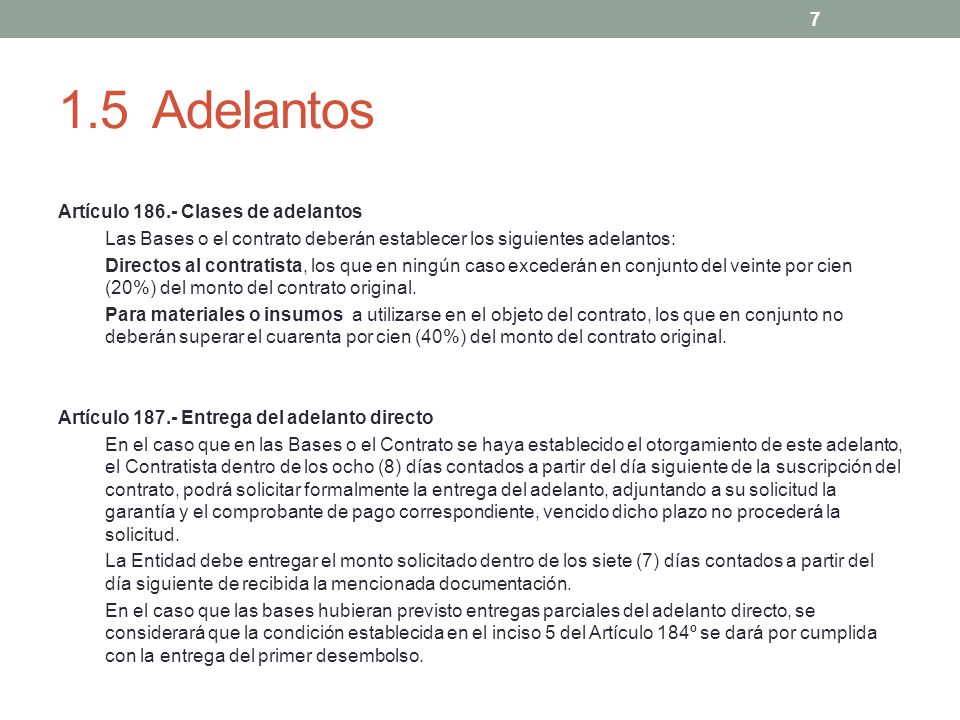 7

1.5 Adelantos

Artículo 186.- Clases de adelantos

Las Bases o el contrato deberán establecer los siguientes adelantos:

Directos al contratista, los que en ningún caso excederán en conjunto del veinte por cien (20%) del monto del contrato original.

Para materiales o insumos a utilizarse en el objeto del contrato, los que en conjunto no deberán superar el cuarenta por cien (40%) del monto del contrato original.

Artículo 187.- Entrega del adelanto directo

En el caso que en las Bases o el Contrato se haya establecido el otorgamiento de este adelanto, el Contratista dentro de los ocho (8) días contados a partir del día siguiente de la suscripción del contrato, podrá solicitar formalmente la entrega del adelanto, adjuntando a su solicitud la garantía y el comprobante de pago correspondiente, vencido dicho plazo no procederá la solicitud.

La Entidad debe entregar el monto solicitado dentro de los siete (7) días contados a partir del día siguiente de recibida la mencionada documentación.

En el caso que las bases hubieran previsto entregas parciales del adelanto directo, se considerará que la condición establecida en el inciso 5 del Artículo 184º se dará por cumplida con la entrega del primer desembolso.